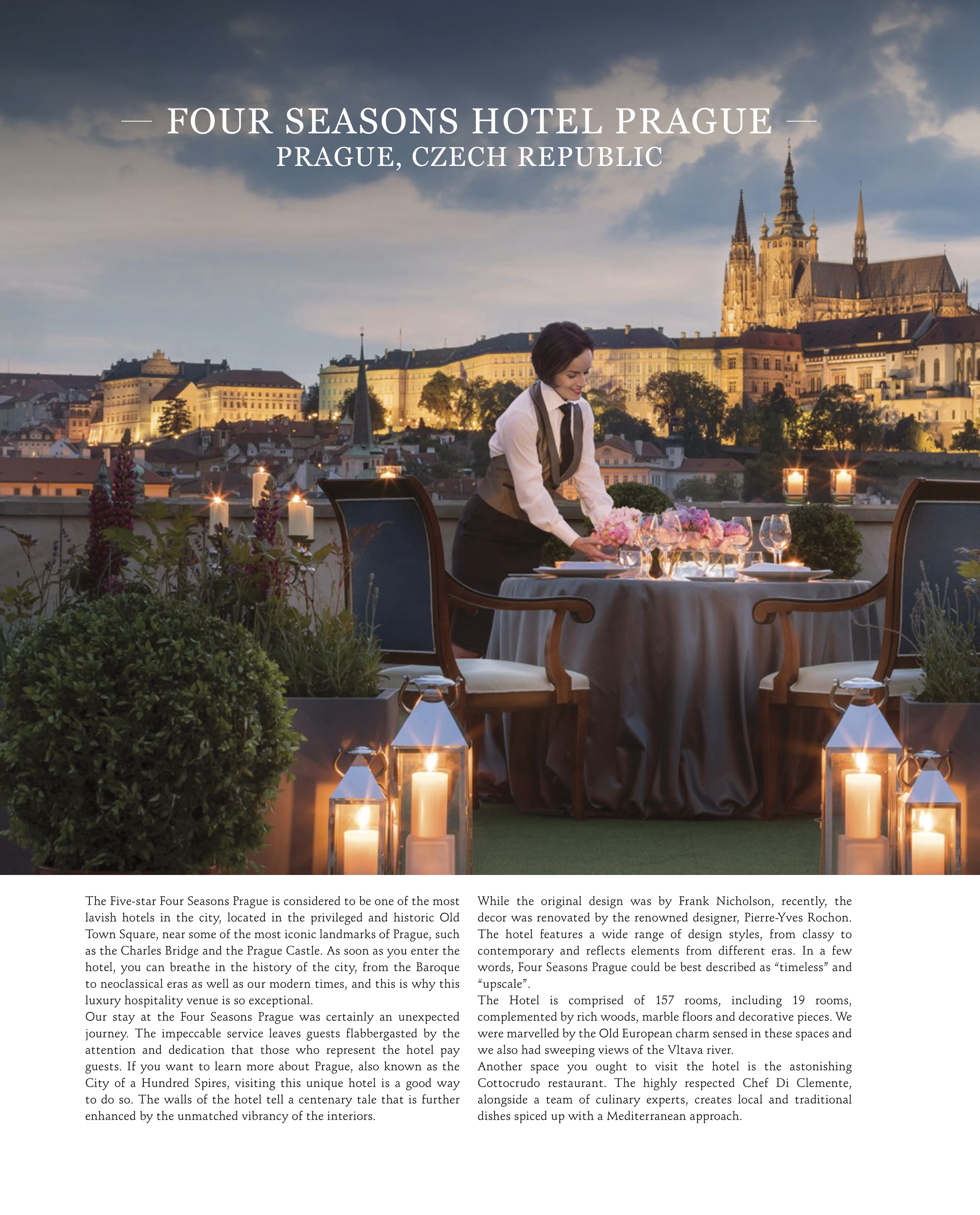 — FOUR SEASONS HOTEL PRAGUE —
PRAGUE, CZECH REPUBLIC

The Five-star Four Seasons Prague is considered to be one of the most lavish hotels in the city, located in the privileged and historic Old Town Square, near some of the most iconic landmarks of Prague, such as the Charles Bridge and the Prague Castle. As soon as you enter the hotel, you can breathe in the history of the city, from the Baroque to neoclassical eras as well as our modern times, and this is why this luxury hospitality venue is so exceptional.

Our stay at the Four Seasons Prague was certainly an unexpected journey. The impeccable service leaves guests flabbergasted by the attention and dedication that those who represent the hotel pay guests. If you want to learn more about Prague, also known as the City of a Hundred Spires, visiting this unique hotel is a good way to do so. The walls of the hotel tell a centenary tale that is further enhanced by the unmatched vibrancy of the interiors.

While the original design was by Frank Nicholson, recently, the decor was renovated by the renowned designer, Pierre-Yves Rochon. The hotel features a wide range of design styles, from classy to contemporary and reflects elements from different eras. In a few words, Four Seasons Prague could be best described as "timeless" and "upscale".

The Hotel is comprised of 157 rooms, including 19 rooms, complemented by rich woods, marble floors and decorative pieces. We were marvelled by the Old European charm sensed in these spaces and we also had sweeping views of the Vltava river.

Another space you ought to visit the hotel is the astonishing Cottocrudo restaurant. The highly respected Chef Di Clemente, alongside a team of culinary experts, creates local and traditional dishes spiced up with a Mediterranean approach.